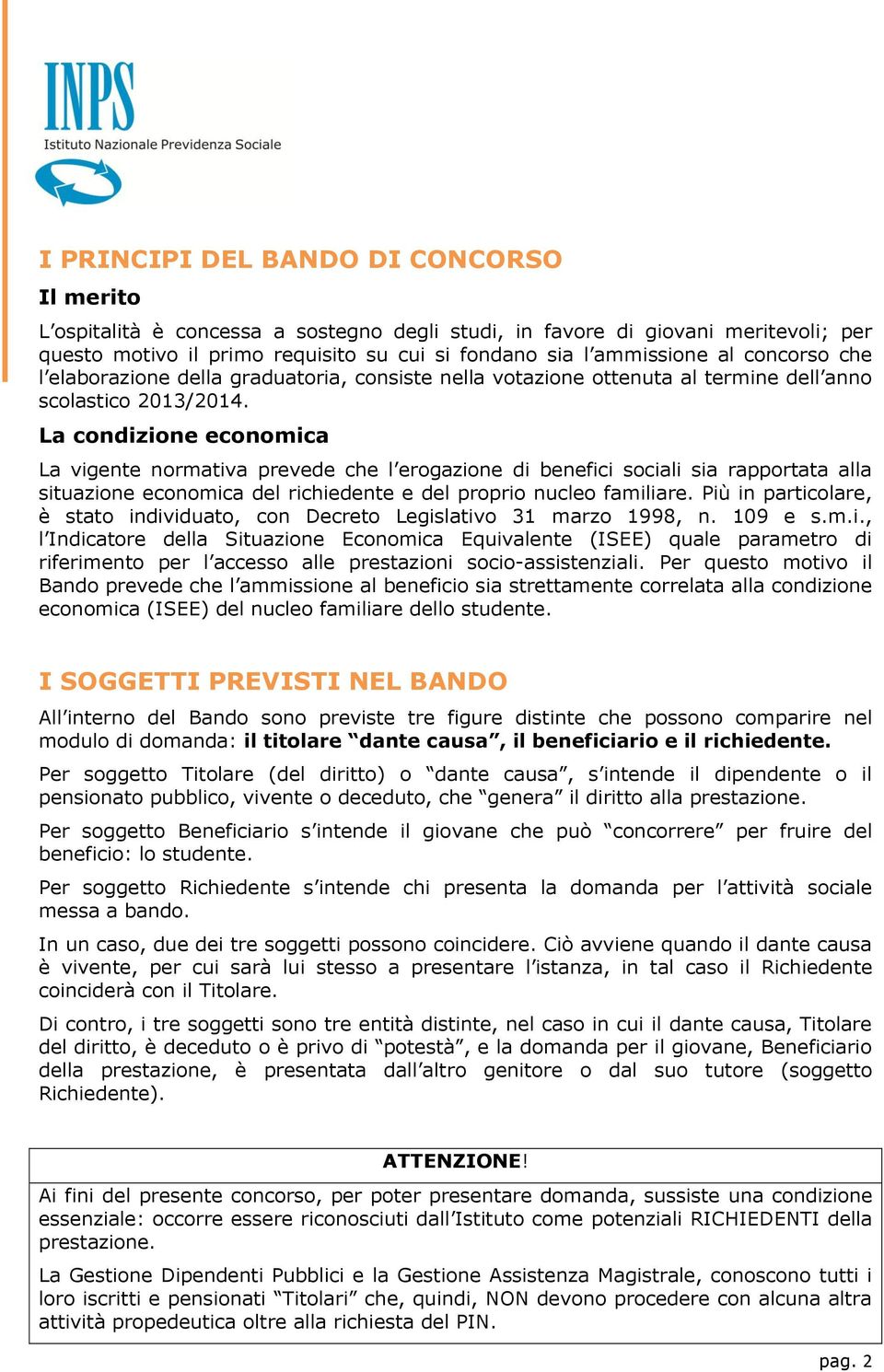 INPS
Istituto Nazionale Previdenza Sociale

I PRINCIPI DEL BANDO DI CONCORSO

Il merito

L'ospitalità è concessa a sostegno degli studi, in favore di giovani meritevoli; per questo motivo il primo requisito su cui si fondano sia l'ammissione al concorso che l'elaborazione della graduatoria, consiste nella votazione ottenuta al termine dell'anno scolastico 2013/2014.

La condizione economica

La vigente normativa prevede che l'erogazione di benefici sociali sia rapportata alla situazione economica del richiedente e del proprio nucleo familiare. Più in particolare, è stato individuato, con Decreto Legislativo 31 marzo 1998, n. 109 e s.m.i., l'Indicatore della Situazione Economica Equivalente (ISEE) quale parametro di riferimento per l'accesso alle prestazioni socio-assistenziali. Per questo motivo il Bando prevede che l'ammissione al beneficio sia strettamente correlata alla condizione economica (ISEE) del nucleo familiare dello studente.

I SOGGETTI PREVISTI NEL BANDO

All'interno del Bando sono previste tre figure distinte che possono comparire nel modulo di domanda: il titolare "dante causa", il beneficiario e il richiedente.

Per soggetto Titolare (del diritto) o "dante causa", s'intende il dipendente o il pensionato pubblico, vivente o deceduto, che "genera" il diritto alla prestazione.

Per soggetto Beneficiario s'intende il giovane che può "concorrere" per fruire del beneficio: lo studente.

Per soggetto Richiedente s'intende chi presenta la domanda per l'attività sociale messa a bando.

In un caso, due dei tre soggetti possono coincidere. Ciò avviene quando il dante causa è vivente, per cui sarà lui stesso a presentare l'istanza, in tal caso il Richiedente coinciderà con il Titolare.

Di contro, i tre soggetti sono tre entità distinte, nel caso in cui il dante causa, Titolare del diritto, è deceduto o è privo di "potestà", e la domanda per il giovane, Beneficiario della prestazione, è presentata dall'altro genitore o dal suo tutore (soggetto Richiedente).

ATTENZIONE!

Ai fini del presente concorso, per poter presentare domanda, sussiste una condizione essenziale: occorre essere riconosciuti dall'Istituto come potenziali RICHIEDENTI della prestazione.

La Gestione Dipendenti Pubblici e la Gestione Assistenza Magistrale, conoscono tutti i loro iscritti e pensionati "Titolari" che, quindi, NON devono procedere con alcuna altra attività propedeutica oltre alla richiesta del PIN.

pag. 2